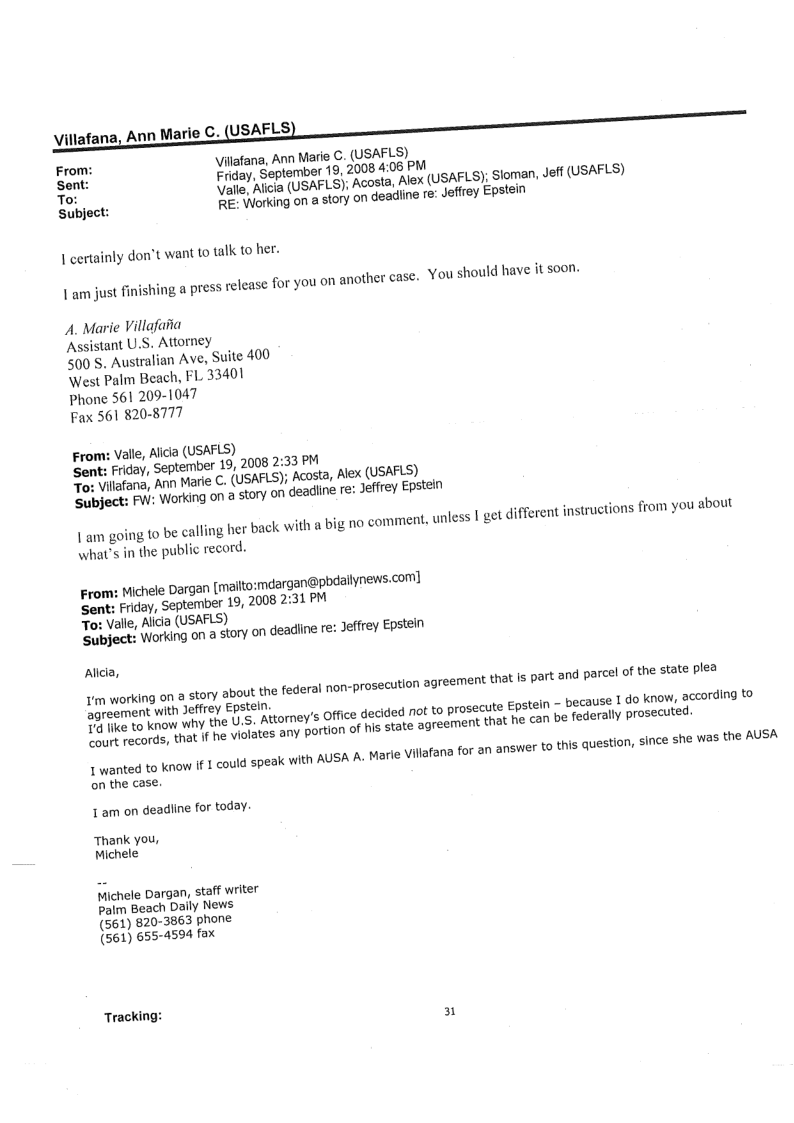 Villafana, Ann Marie C. (USAFLS)

From: Villafana, Ann Marie C. (USAFLS)
Sent: Friday, September 19, 2008 4:06 PM
To: Valle, Alicia (USAFLS); Acosta, Alex (USAFLS); Sloman, Jeff (USAFLS)
Subject: RE: Working on a story on deadline re: Jeffrey Epstein

I certainly don't want to talk to her.

I am just finishing a press release for you on another case. You should have it soon.

A. Marie Villafaña
Assistant U.S. Attorney
500 S. Australian Ave, Suite 400
West Palm Beach, FL 33401
Phone 561 209-1047
Fax 561 820-8777

From: Valle, Alicia (USAFLS)
Sent: Friday, September 19, 2008 2:33 PM
To: Villafana, Ann Marie C. (USAFLS); Acosta, Alex (USAFLS)
Subject: FW: Working on a story on deadline re: Jeffrey Epstein

I am going to be calling her back with a big no comment, unless I get different instructions from you about what's in the public record.

From: Michele Dargan [mailto:mdargan@pbdailynews.com]
Sent: Friday, September 19, 2008 2:31 PM
To: Valle, Alicia (USAFLS)
Subject: Working on a story on deadline re: Jeffrey Epstein

Alicia,

I'm working on a story about the federal non-prosecution agreement that is part and parcel of the state plea agreement with Jeffrey Epstein.
I'd like to know why the U.S. Attorney's Office decided not to prosecute Epstein – because I do know, according to court records, that if he violates any portion of his state agreement that he can be federally prosecuted.

I wanted to know if I could speak with AUSA A. Marie Villafana for an answer to this question, since she was the AUSA on the case.

I am on deadline for today.

Thank you,
Michele

--
Michele Dargan, staff writer
Palm Beach Daily News
(561) 820-3863 phone
(561) 655-4594 fax

Tracking:

31